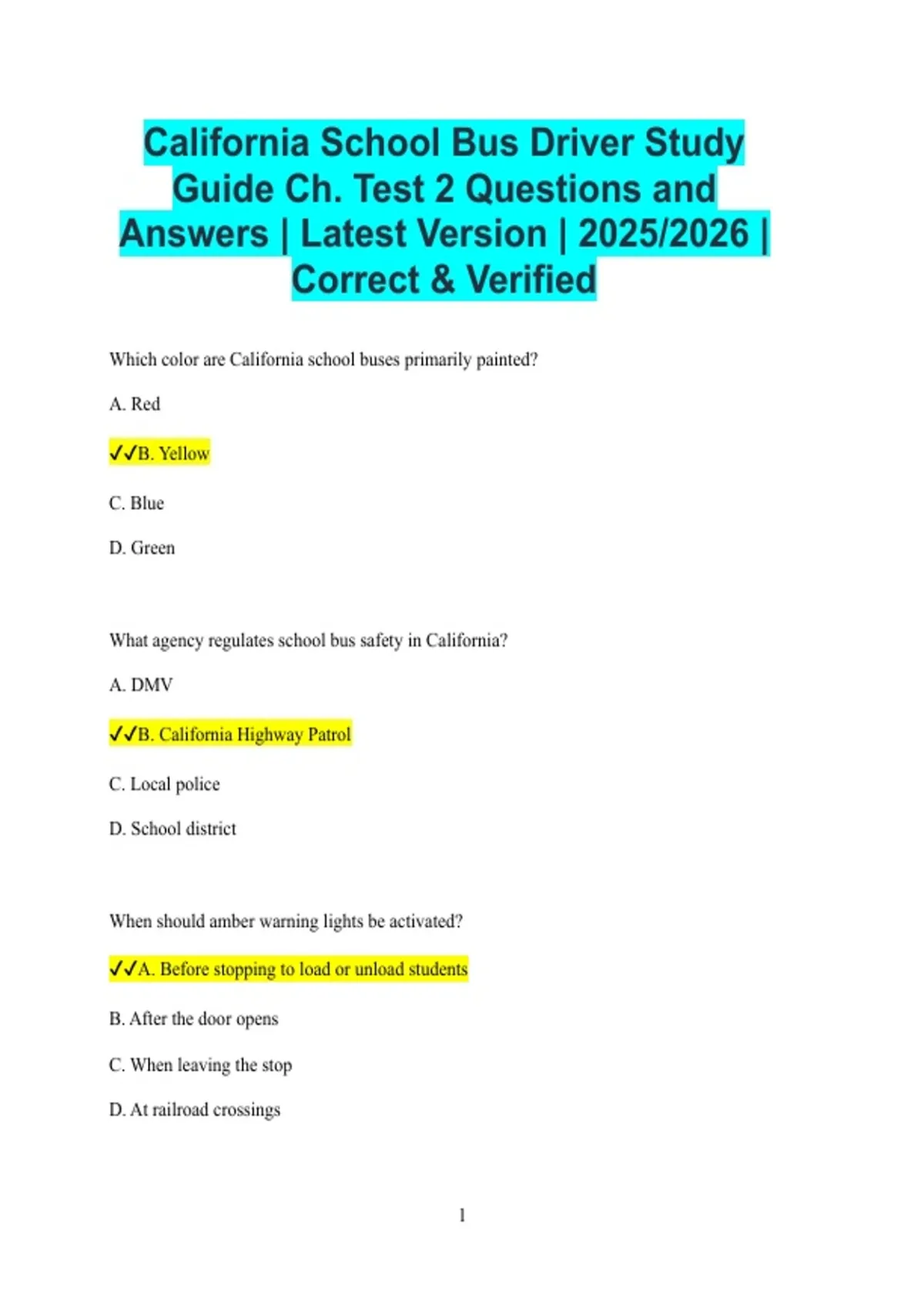 California School Bus Driver Study Guide Ch. Test 2 Questions and Answers | Latest Version | 2025/2026 | Correct & Verified

Which color are California school buses primarily painted?

A. Red

✓✓B. Yellow

C. Blue

D. Green

What agency regulates school bus safety in California?

A. DMV

✓✓B. California Highway Patrol

C. Local police

D. School district

When should amber warning lights be activated?

✓✓A. Before stopping to load or unload students

B. After the door opens

C. When leaving the stop

D. At railroad crossings

1